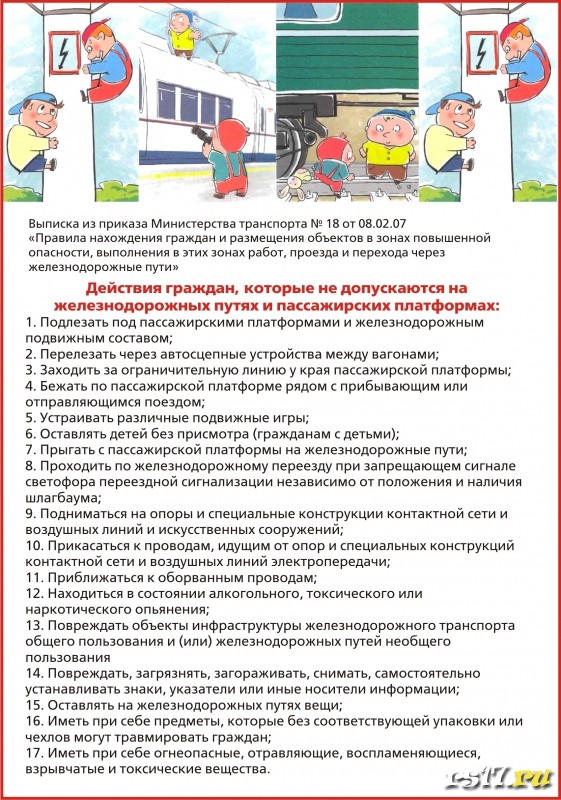 Выписка из приказа Министерства транспорта № 18 от 08.02.07
«Правила нахождения граждан и размещения объектов в зонах повышенной опасности, выполнения в этих зонах работ, проезда и перехода через железнодорожные пути»

Действия граждан, которые не допускаются на железнодорожных путях и пассажирских платформах:

1. Подлезать под пассажирскими платформами и железнодорожным подвижным составом;
2. Перелезать через автосцепные устройства между вагонами;
3. Заходить за ограничительную линию у края пассажирской платформы;
4. Бежать по пассажирской платформе рядом с прибывающим или отправляющимся поездом;
5. Устраивать различные подвижные игры;
6. Оставлять детей без присмотра (гражданам с детьми);
7. Прыгать с пассажирской платформы на железнодорожные пути;
8. Проходить по железнодорожному переезду при запрещающем сигнале светофора переездной сигнализации независимо от положения и наличия шлагбаума;
9. Подниматься на опоры и специальные конструкции контактной сети и воздушных линий и искусственных сооружений;
10. Прикасаться к проводам, идущим от опор и специальных конструкций контактной сети и воздушных линий электропередачи;
11. Приближаться к оборванным проводам;
12. Находиться в состоянии алкогольного, токсического или наркотического опьянения;
13. Повреждать объекты инфраструктуры железнодорожного транспорта общего пользования и (или) железнодорожных путей необщего пользования
14. Повреждать, загрязнять, загораживать, снимать, самостоятельно устанавливать знаки, указатели или иные носители информации;
15. Оставлять на железнодорожных путях вещи;
16. Иметь при себе предметы, которые без соответствующей упаковки или чехлов могут травмировать граждан;
17. Иметь при себе огнеопасные, отравляющие, воспламеняющиеся, взрывчатые и токсические вещества.

rs17.ru